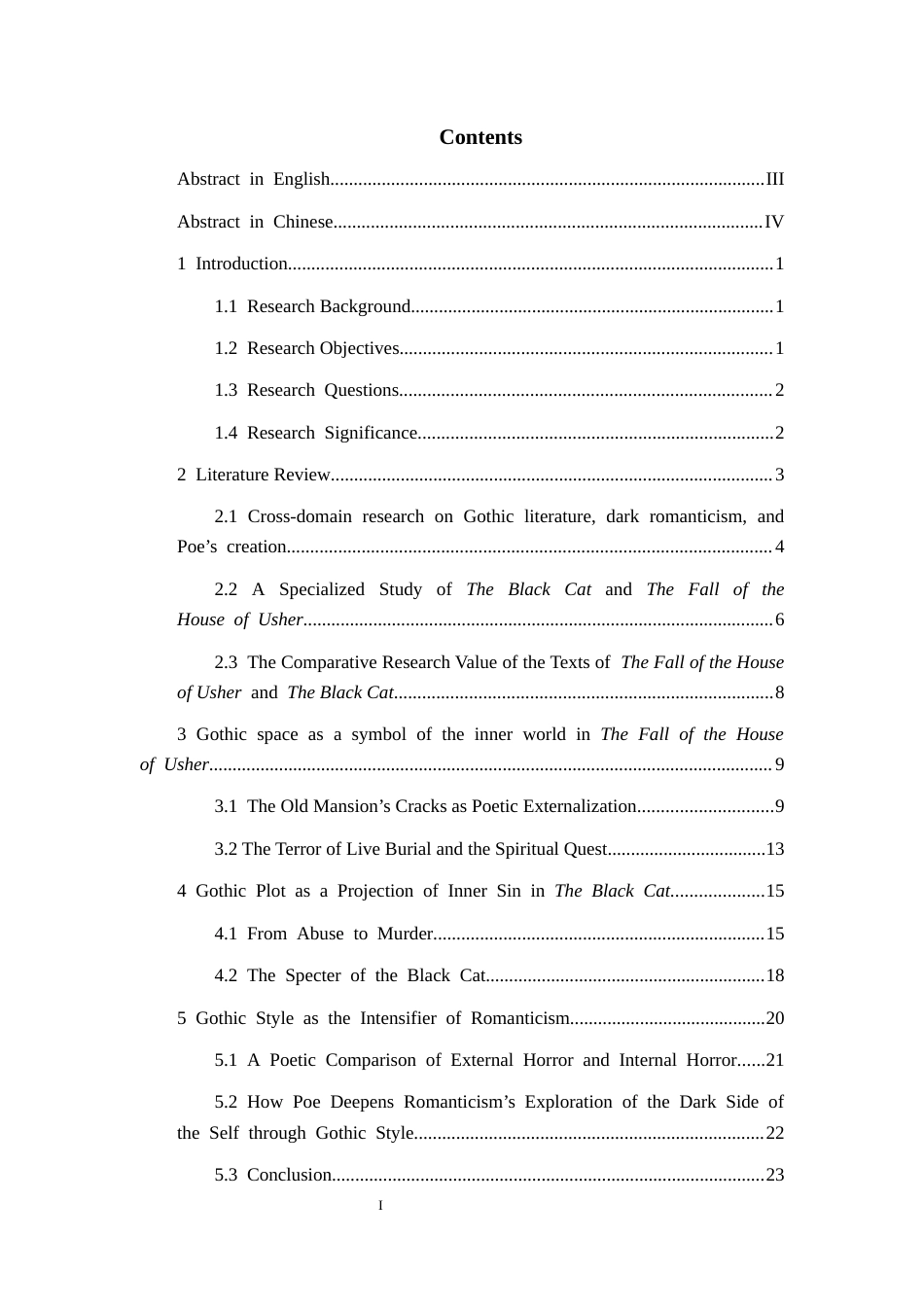 Contents

Abstract in English III

Abstract in Chinese IV

1 Introduction 1

1.1 Research Background 1

1.2 Research Objectives 1

1.3 Research Questions 2

1.4 Research Significance 2

2 Literature Review 3

2.1 Cross-domain research on Gothic literature, dark romanticism, and Poe's creation 4

2.2 A Specialized Study of The Black Cat and The Fall of the House of Usher 6

2.3 The Comparative Research Value of the Texts of The Fall of the House of Usher and The Black Cat 8

3 Gothic space as a symbol of the inner world in The Fall of the House of Usher 9

3.1 The Old Mansion's Cracks as Poetic Externalization 9

3.2 The Terror of Live Burial and the Spiritual Quest 13

4 Gothic Plot as a Projection of Inner Sin in The Black Cat 15

4.1 From Abuse to Murder 15

4.2 The Specter of the Black Cat 18

5 Gothic Style as the Intensifier of Romanticism 20

5.1 A Poetic Comparison of External Horror and Internal Horror 21

5.2 How Poe Deepens Romanticism's Exploration of the Dark Side of the Self through Gothic Style 22

5.3 Conclusion 23

I